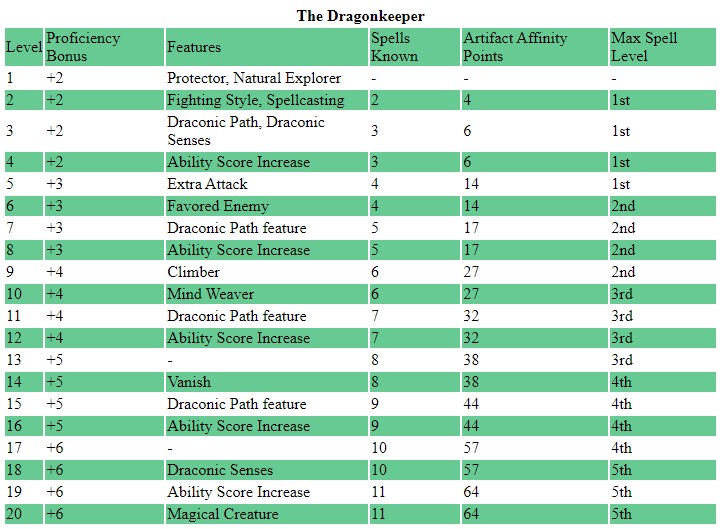 The Dragonkeeper

| Level | Proficiency Bonus | Features | Spells Known | Artifact Affinity Points | Max Spell Level |
|---|---|---|---|---|---|
| 1 | +2 | Protector, Natural Explorer | - | - | - |
| 2 | +2 | Fighting Style, Spellcasting | 2 | 4 | 1st |
| 3 | +2 | Draconic Path, Draconic Senses | 3 | 6 | 1st |
| 4 | +2 | Ability Score Increase | 3 | 6 | 1st |
| 5 | +3 | Extra Attack | 4 | 14 | 1st |
| 6 | +3 | Favored Enemy | 4 | 14 | 2nd |
| 7 | +3 | Draconic Path feature | 5 | 17 | 2nd |
| 8 | +3 | Ability Score Increase | 5 | 17 | 2nd |
| 9 | +4 | Climber | 6 | 27 | 2nd |
| 10 | +4 | Mind Weaver | 6 | 27 | 3rd |
| 11 | +4 | Draconic Path feature | 7 | 32 | 3rd |
| 12 | +4 | Ability Score Increase | 7 | 32 | 3rd |
| 13 | +5 | - | 8 | 38 | 3rd |
| 14 | +5 | Vanish | 8 | 38 | 4th |
| 15 | +5 | Draconic Path feature | 9 | 44 | 4th |
| 16 | +5 | Ability Score Increase | 9 | 44 | 4th |
| 17 | +6 | - | 10 | 57 | 4th |
| 18 | +6 | Draconic Senses | 10 | 57 | 5th |
| 19 | +6 | Ability Score Increase | 11 | 64 | 5th |
| 20 | +6 | Magical Creature | 11 | 64 | 5th |